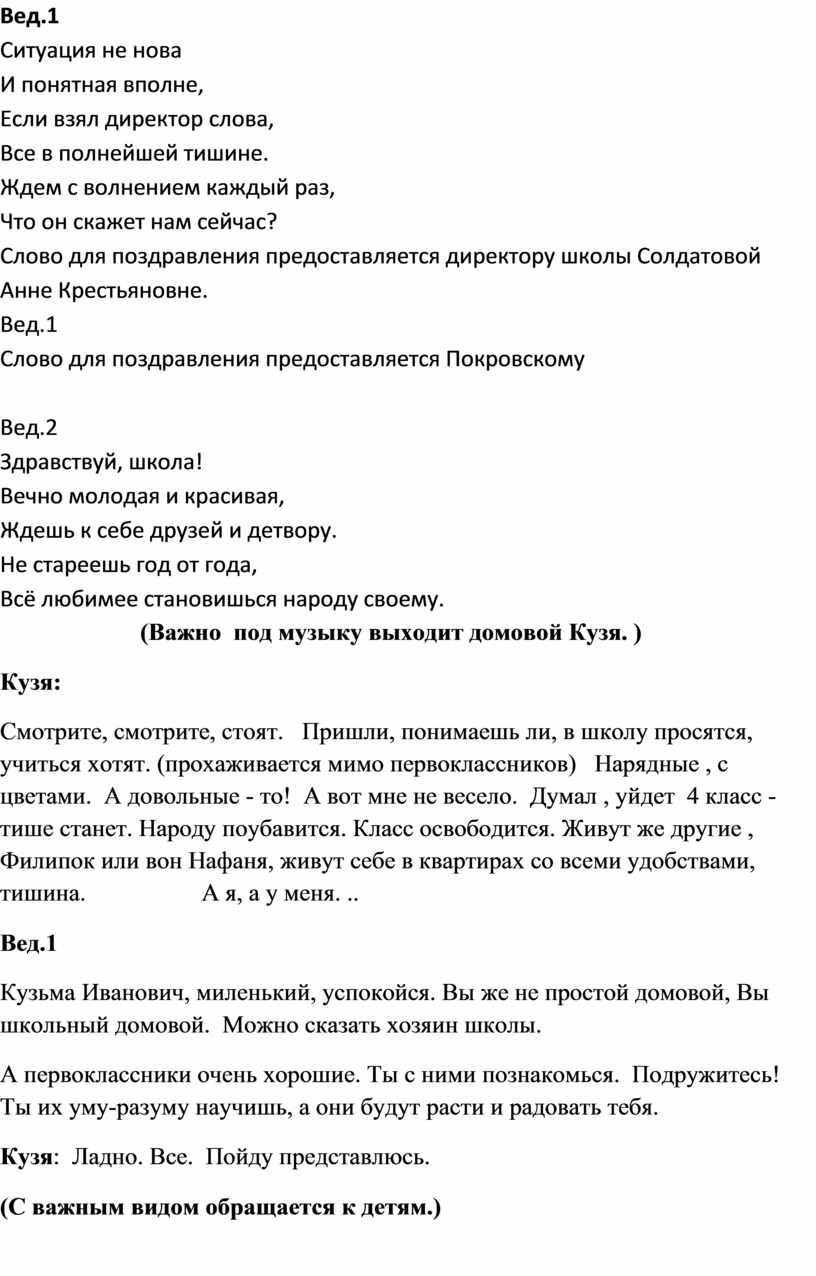 Вед.1
Ситуация не нова
И понятная вполне,
Если взял директор слова,
Все в полнейшей тишине.
Ждем с волнением каждый раз,
Что он скажет нам сейчас?
Слово для поздравления предоставляется директору школы Солдатовой Анне Крестьяновне.
Вед.1
Слово для поздравления предоставляется Покровскому

Вед.2
Здравствуй, школа!
Вечно молодая и красивая,
Ждешь к себе друзей и детвору.
Не стареешь год от года,
Всё любимее становишься народу своему.

(Важно под музыку выходит домовой Кузя. )

Кузя:

Смотрите, смотрите, стоят. Пришли, понимаешь ли, в школу просятся, учиться хотят. (прохаживается мимо первоклассников) Нарядные , с цветами. А довольные - то! А вот мне не весело. Думал , уйдет 4 класс - тише станет. Народу поубавится. Класс освободится. Живут же другие , Филипок или вон Нафаня, живут себе в квартирах со всеми удобствами, тишина. А я, а у меня. ..

Вед.1

Кузьма Иванович, миленький, успокойся. Вы же не простой домовой, Вы школьный домовой. Можно сказать хозяин школы.

А первоклассники очень хорошие. Ты с ними познакомься. Подружитесь! Ты их уму-разуму научишь, а они будут расти и радовать тебя.

Кузя: Ладно. Все. Пойду представлюсь.

(С важным видом обращается к детям.)